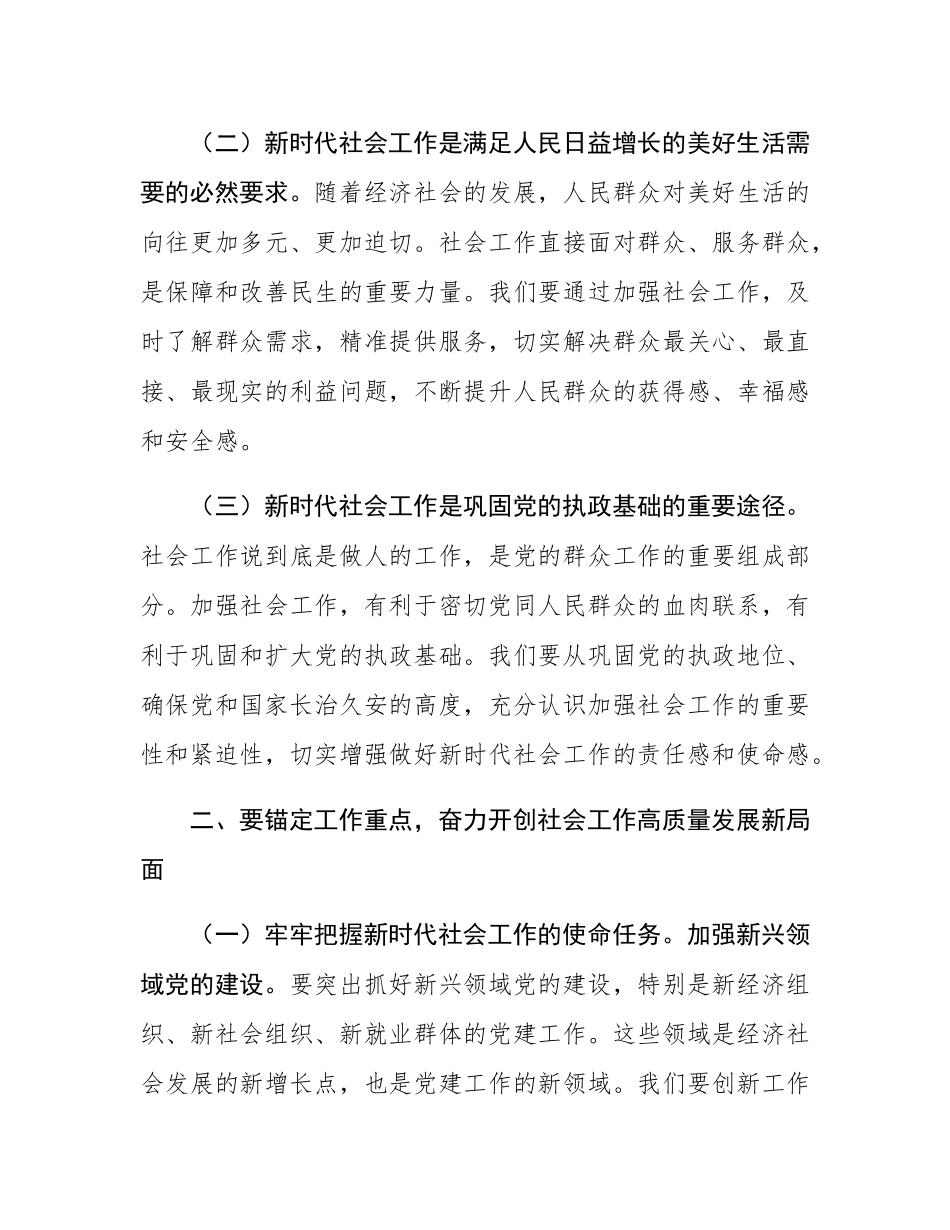 （二）新时代社会工作是满足人民日益增长的美好生活需要的必然要求。随着经济社会的发展，人民群众对美好生活的向往更加多元、更加迫切。社会工作直接面对群众、服务群众，是保障和改善民生的重要力量。我们要通过加强社会工作，及时了解群众需求，精准提供服务，切实解决群众最关心、最直接、最现实的利益问题，不断提升人民群众的获得感、幸福感和安全感。

（三）新时代社会工作是巩固党的执政基础的重要途径。社会工作说到底是做人的工作，是党的群众工作的重要组成部分。加强社会工作，有利于密切党同人民群众的血肉联系，有利于巩固和扩大党的执政基础。我们要从巩固党的执政地位、确保党和国家长治久安的高度，充分认识加强社会工作的重要性和紧迫性，切实增强做好新时代社会工作的责任感和使命感。

二、要锚定工作重点，奋力开创社会工作高质量发展新局面

（一）牢牢把握新时代社会工作的使命任务。加强新兴领域党的建设。要突出抓好新兴领域党的建设，特别是新经济组织、新社会组织、新就业群体的党建工作。这些领域是经济社会发展的新增长点，也是党建工作的新领域。我们要创新工作